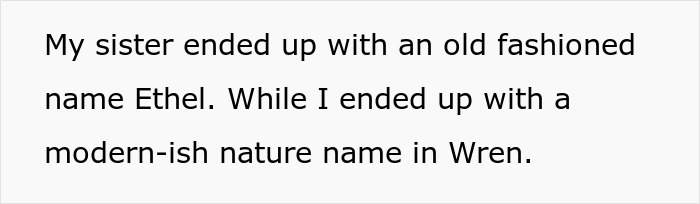 My sister ended up with an old fashioned name Ethel. While I ended up with a modern-ish nature name in Wren.